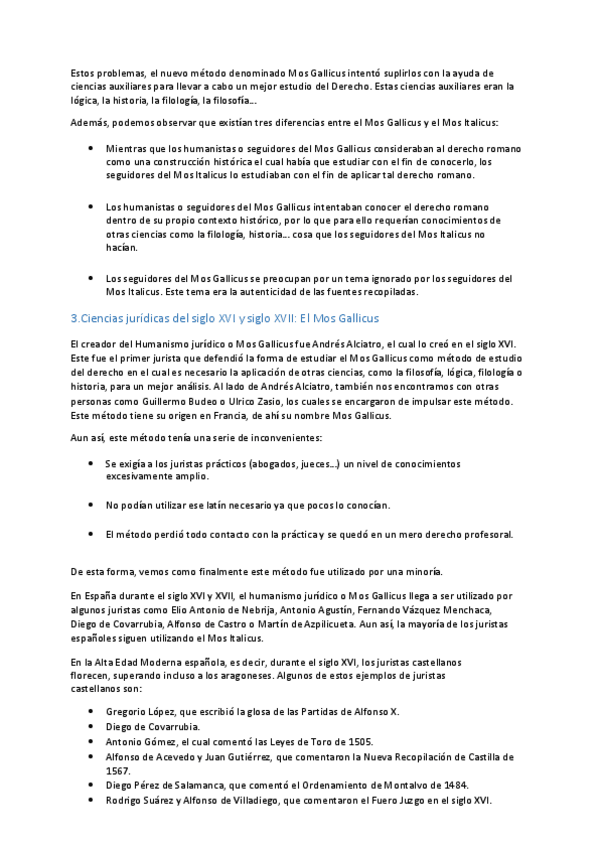 Estos problemas, el nuevo método denominado Mos Gallicus intentó suplirlos con la ayuda de ciencias auxiliares para llevar a cabo un mejor estudio del Derecho. Estas ciencias auxiliares eran la lógica, la historia, la filología, la filosofía...

Además, podemos observar que existían tres diferencias entre el Mos Gallicus y el Mos Italicus:

• Mientras que los humanistas o seguidores del Mos Gallicus consideraban al derecho romano como una construcción histórica el cual había que estudiar con el fin de conocerlo, los seguidores del Mos Italicus lo estudiaban con el fin de aplicar tal derecho romano.

• Los humanistas o seguidores del Mos Gallicus intentaban conocer el derecho romano dentro de su propio contexto histórico, por lo que para ello requerían conocimientos de otras ciencias como la filología, historia... cosa que los seguidores del Mos Italicus no hacían.

• Los seguidores del Mos Gallicus se preocupan por un tema ignorado por los seguidores del Mos Italicus. Este tema era la autenticidad de las fuentes recopiladas.

3.Ciencias jurídicas del siglo XVI y siglo XVII: El Mos Gallicus

El creador del Humanismo jurídico o Mos Gallicus fue Andrés Alciatro, el cual lo creó en el siglo XVI. Este fue el primer jurista que defendió la forma de estudiar el Mos Gallicus como método de estudio del derecho en el cual es necesario la aplicación de otras ciencias, como la filosofía, lógica, filología o historia, para un mejor análisis. Al lado de Andrés Alciatro, también nos encontramos con otras personas como Guillermo Budeo o Ulrico Zasio, los cuales se encargaron de impulsar este método. Este método tiene su origen en Francia, de ahí su nombre Mos Gallicus.

Aun así, este método tenía una serie de inconvenientes:

• Se exigía a los juristas prácticos (abogados, jueces...) un nivel de conocimientos excesivamente amplio.

• No podían utilizar ese latín necesario ya que pocos lo conocían.

• El método perdió todo contacto con la práctica y se quedó en un mero derecho profesoral.

De esta forma, vemos como finalmente este método fue utilizado por una minoría.

En España durante el siglo XVI y XVII, el humanismo jurídico o Mos Gallicus llega a ser utilizado por algunos juristas como Elio Antonio de Nebrija, Antonio Agustín, Fernando Vázquez Menchaca, Diego de Covarrubia, Alfonso de Castro o Martín de Azpilicueta. Aun así, la mayoría de los juristas españoles siguen utilizando el Mos Italicus.

En la Alta Edad Moderna española, es decir, durante el siglo XVI, los juristas castellanos florecen, superando incluso a los aragoneses. Algunos de estos ejemplos de juristas castellanos son:

• Gregorio López, que escribió la glosa de las Partidas de Alfonso X.
• Diego de Covarrubia.
• Antonio Gómez, el cual comentó las Leyes de Toro de 1505.
• Alfonso de Acevedo y Juan Gutiérrez, que comentaron la Nueva Recopilación de Castilla de 1567.
• Diego Pérez de Salamanca, que comentó el Ordenamiento de Montalvo de 1484.
• Rodrigo Suárez y Alfonso de Villadiego, que comentaron el Fuero Juzgo en el siglo XVI.